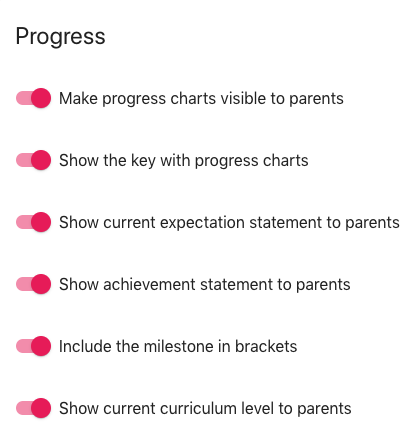 Progress

Make progress charts visible to parents

Show the key with progress charts

Show current expectation statement to parents

Show achievement statement to parents

Include the milestone in brackets

Show current curriculum level to parents